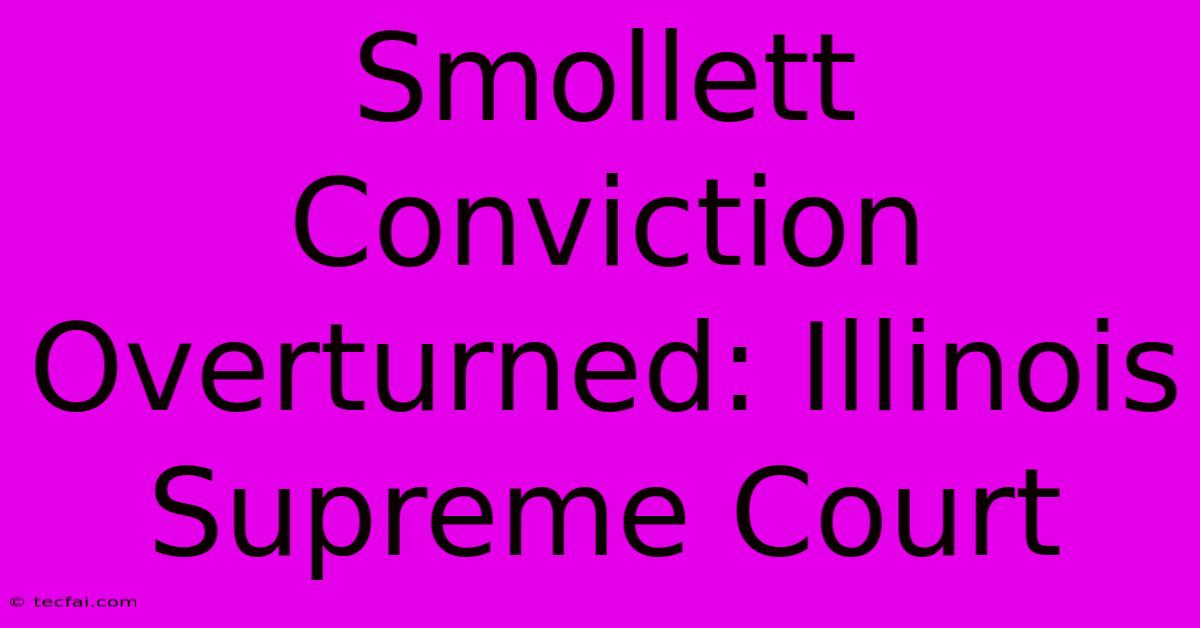 Smollett Conviction Overturned: Illinois Supreme Court

© tecfai.com